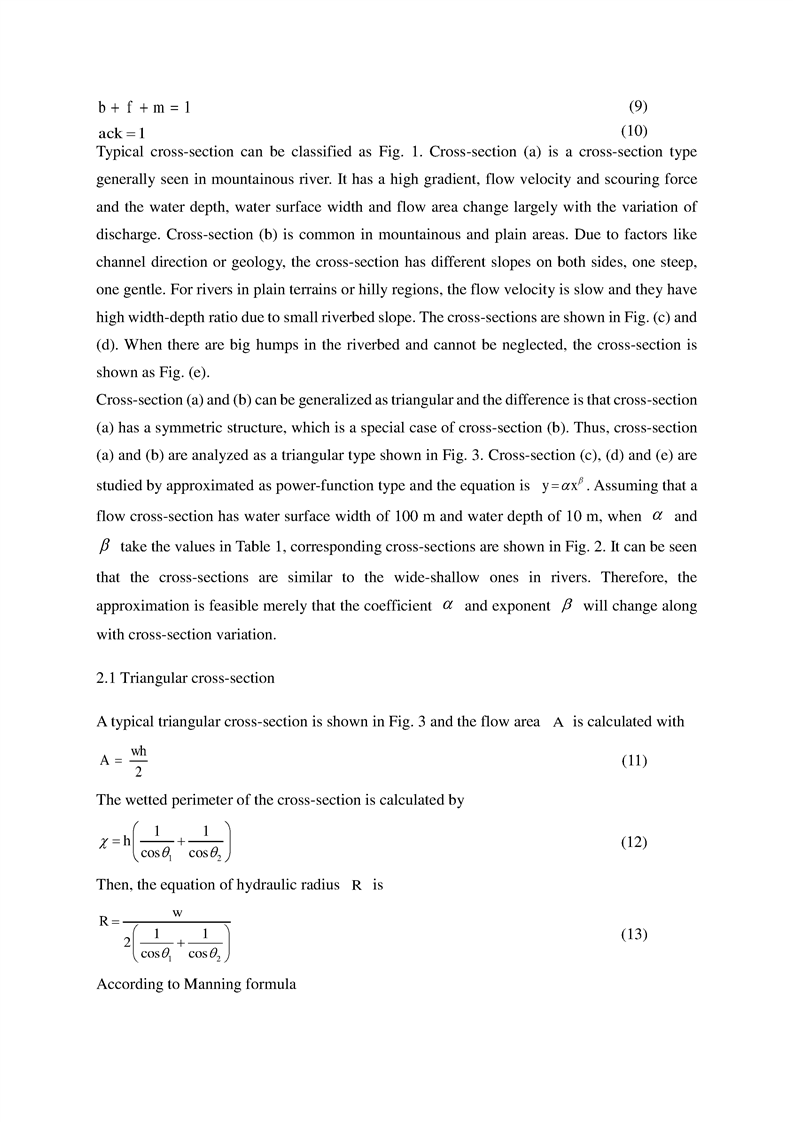 $b + f + m = 1$ (9)

$ack = 1$ (10)

Typical cross-section can be classified as Fig. 1. Cross-section (a) is a cross-section type generally seen in mountainous river. It has a high gradient, flow velocity and scouring force and the water depth, water surface width and flow area change largely with the variation of discharge. Cross-section (b) is common in mountainous and plain areas. Due to factors like channel direction or geology, the cross-section has different slopes on both sides, one steep, one gentle. For rivers in plain terrains or hilly regions, the flow velocity is slow and they have high width-depth ratio due to small riverbed slope. The cross-sections are shown in Fig. (c) and (d). When there are big humps in the riverbed and cannot be neglected, the cross-section is shown as Fig. (e).

Cross-section (a) and (b) can be generalized as triangular and the difference is that cross-section (a) has a symmetric structure, which is a special case of cross-section (b). Thus, cross-section (a) and (b) are analyzed as a triangular type shown in Fig. 3. Cross-section (c), (d) and (e) are studied by approximated as power-function type and the equation is $y = \alpha x^{\beta}$. Assuming that a flow cross-section has water surface width of 100 m and water depth of 10 m, when $\alpha$ and $\beta$ take the values in Table 1, corresponding cross-sections are shown in Fig. 2. It can be seen that the cross-sections are similar to the wide-shallow ones in rivers. Therefore, the approximation is feasible merely that the coefficient $\alpha$ and exponent $\beta$ will change along with cross-section variation.

2.1 Triangular cross-section

A typical triangular cross-section is shown in Fig. 3 and the flow area $A$ is calculated with

$A = \frac{wh}{2}$ (11)

The wetted perimeter of the cross-section is calculated by

$\chi = h\left(\frac{1}{\cos\theta_1} + \frac{1}{\cos\theta_2}\right)$ (12)

Then, the equation of hydraulic radius $R$ is

$R = \frac{w}{2\left(\frac{1}{\cos\theta_1} + \frac{1}{\cos\theta_2}\right)}$ (13)

According to Manning formula